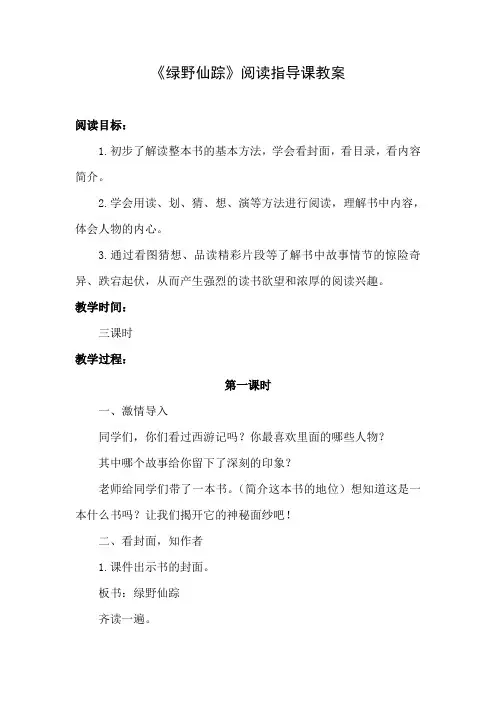 《绿野仙踪》阅读指导课教案

阅读目标：

1. 初步了解读整本书的基本方法，学会看封面，看目录，看内容简介。

2. 学会用读、划、猜、想、演等方法进行阅读，理解书中内容，体会人物的内心。

3. 通过看图猜想、品读精彩片段等了解书中故事情节的惊险奇异、跌宕起伏，从而产生强烈的读书欲望和浓厚的阅读兴趣。

教学时间：

三课时

教学过程：

第一课时

一、激情导入

同学们，你们看过西游记吗？你最喜欢里面的哪些人物？

其中哪个故事给你留下了深刻的印象？

老师给同学们带了一本书。（简介这本书的地位）想知道这是一本什么书吗？让我们揭开它的神秘面纱吧！

二、看封面，知作者

1. 课件出示书的封面。

板书：绿野仙踪

齐读一遍。